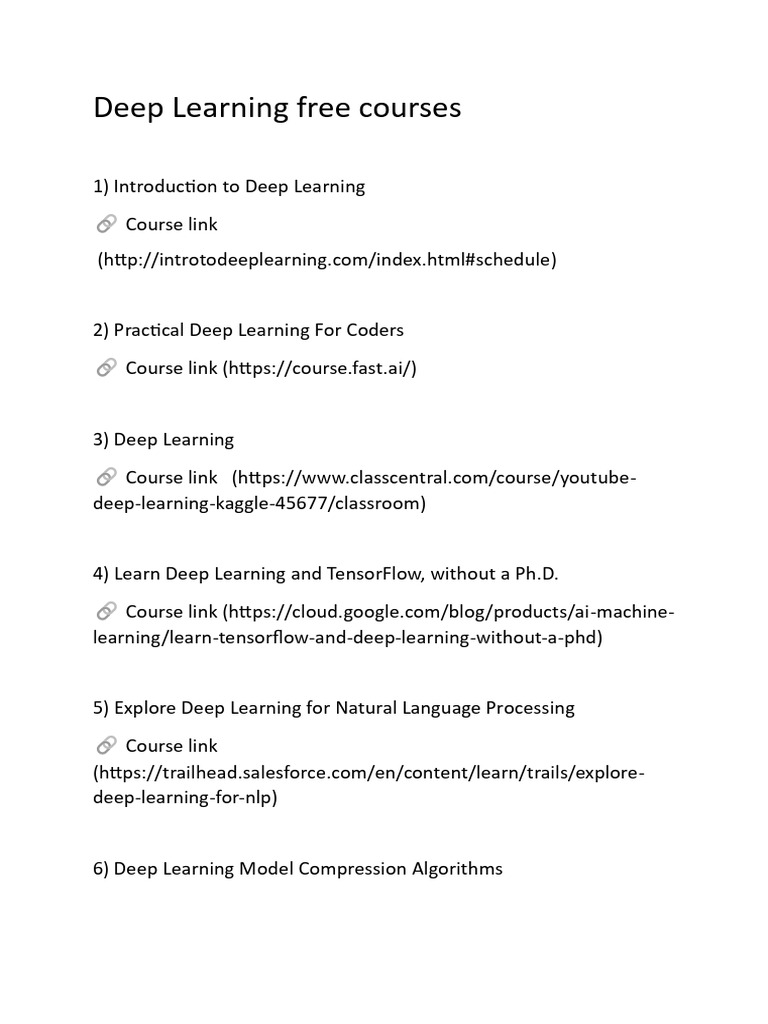 Deep Learning free courses

1) Introduction to Deep Learning

🔗 Course link (http://introtodeeplearning.com/index.html#schedule)

2) Practical Deep Learning For Coders

🔗 Course link (https://course.fast.ai/)

3) Deep Learning

🔗 Course link (https://www.classcentral.com/course/youtube-deep-learning-kaggle-45677/classroom)

4) Learn Deep Learning and TensorFlow, without a Ph.D.

🔗 Course link (https://cloud.google.com/blog/products/ai-machine-learning/learn-tensorflow-and-deep-learning-without-a-phd)

5) Explore Deep Learning for Natural Language Processing

🔗 Course link (https://trailhead.salesforce.com/en/content/learn/trails/explore-deep-learning-for-nlp)

6) Deep Learning Model Compression Algorithms